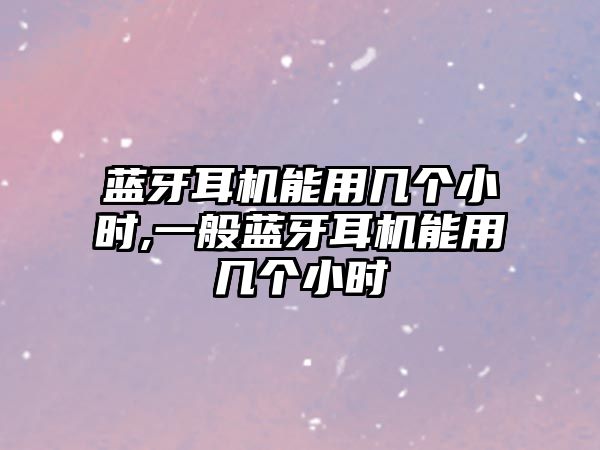 蓝牙耳机能用几个小时,一般蓝牙耳机能用几个小时